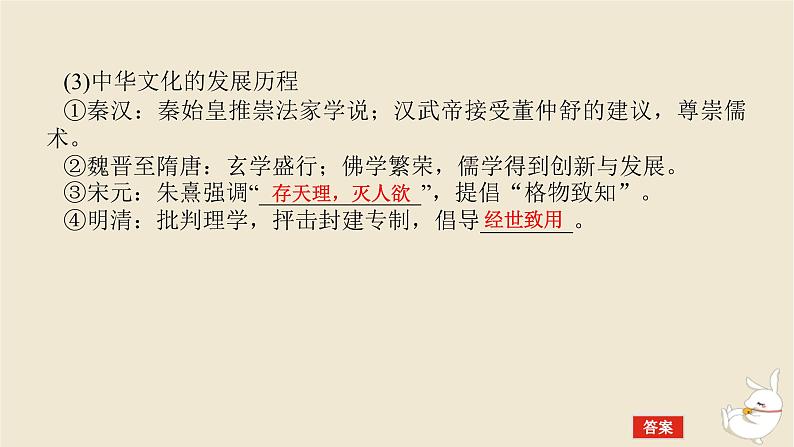 (3)中华文化的发展历程
①秦汉：秦始皇推崇法家学说；汉武帝接受董仲舒的建议，尊崇儒术。
②魏晋至隋唐：玄学盛行；佛学繁荣，儒学得到创新与发展。
③宋元：朱熹强调“存天理，灭人欲”，提倡“格物致知”。
④明清：批判理学，抨击封建专制，倡导经世致用。

答案